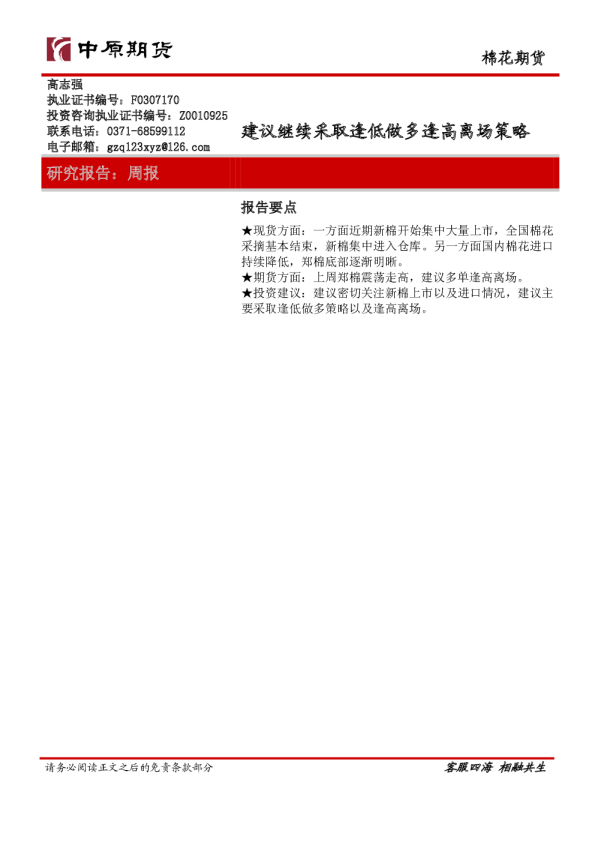 中原期货

棉花期货

高志强
执业证书编号：F0307170
投资咨询执业证书编号：Z0010925
联系电话：0371-68599112
电子邮箱：gzq123xyz@126.com

建议继续采取逢低做多逢高离场策略

研究报告：周报

报告要点

★现货方面：一方面近期新棉开始集中大量上市，全国棉花采摘基本结束，新棉集中进入仓库。另一方面国内棉花进口持续降低，郑棉底部逐渐明晰。
★期货方面：上周郑棉震荡走高，建议多单逢高离场。
★投资建议：建议密切关注新棉上市以及进口情况，建议主要采取逢低做多策略以及逢高离场。

请务必阅读正文之后的免责条款部分

客服四海 相融共生